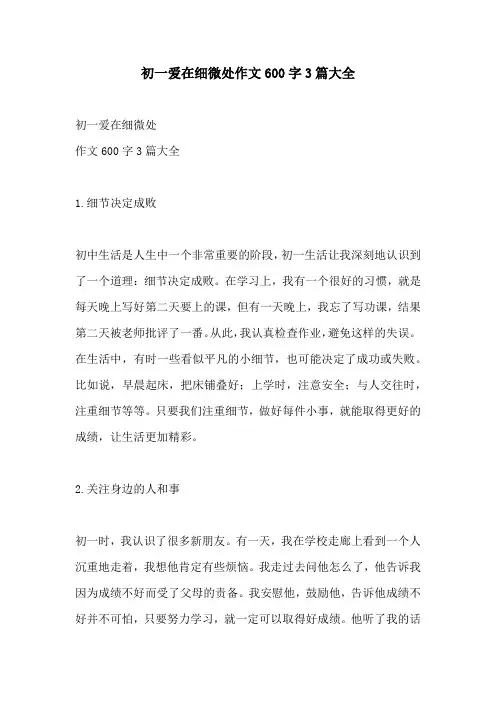 初一爱在细微处作文600字3篇大全

初一爱在细微处
作文600字3篇大全

1.细节决定成败

初中生活是人生中一个非常重要的阶段，初一生活让我深刻地认识到了一个道理：细节决定成败。在学习上，我有一个很好的习惯，就是每天晚上写好第二天要上的课，但有一天晚上，我忘了写功课，结果第二天被老师批评了一番。从此，我认真检查作业，避免这样的失误。在生活中，有时一些看似平凡的小细节，也可能决定了成功或失败。比如说，早晨起床，把床铺叠好；上学时，注意安全；与人交往时，注重细节等等。只要我们注重细节，做好每件小事，就能取得更好的成绩，让生活更加精彩。

2.关注身边的人和事

初一时，我认识了很多新朋友。有一天，我在学校走廊上看到一个人沉重地走着，我想他肯定有些烦恼。我走过去问他怎么了，他告诉我因为成绩不好而受了父母的责备。我安慰他，鼓励他，告诉他成绩不好并不可怕，只要努力学习，就一定可以取得好成绩。他听了我的话